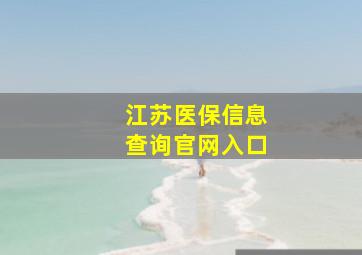 江苏医保信息
查询官网入口